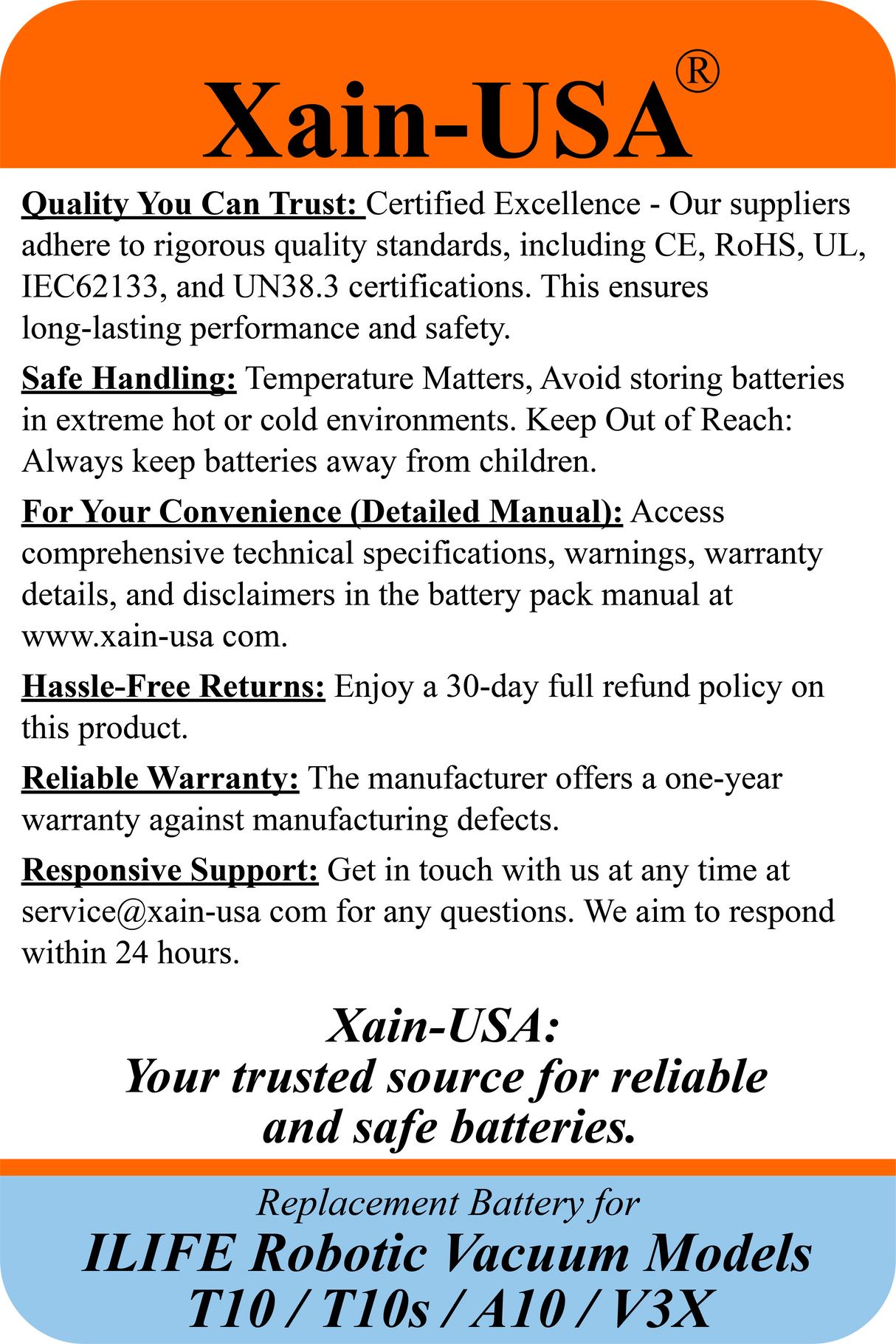 Xain-USA®

Quality You Can Trust: Certified Excellence - Our suppliers adhere to rigorous quality standards, including CE, RoHS, UL, IEC62133, and UN38.3 certifications. This ensures long-lasting performance and safety.

Safe Handling: Temperature Matters, Avoid storing batteries in extreme hot or cold environments. Keep Out of Reach: Always keep batteries away from children.

For Your Convenience (Detailed Manual): Access comprehensive technical specifications, warnings, warranty details, and disclaimers in the battery pack manual at www.xain-usa com.

Hassle-Free Returns: Enjoy a 30-day full refund policy on this product.

Reliable Warranty: The manufacturer offers a one-year warranty against manufacturing defects.

Responsive Support: Get in touch with us at any time at service@xain-usa com for any questions. We aim to respond within 24 hours.

Xain-USA:
Your trusted source for reliable and safe batteries.

Replacement Battery for
ILIFE Robotic Vacuum Models
T10 / T10s / A10 / V3X